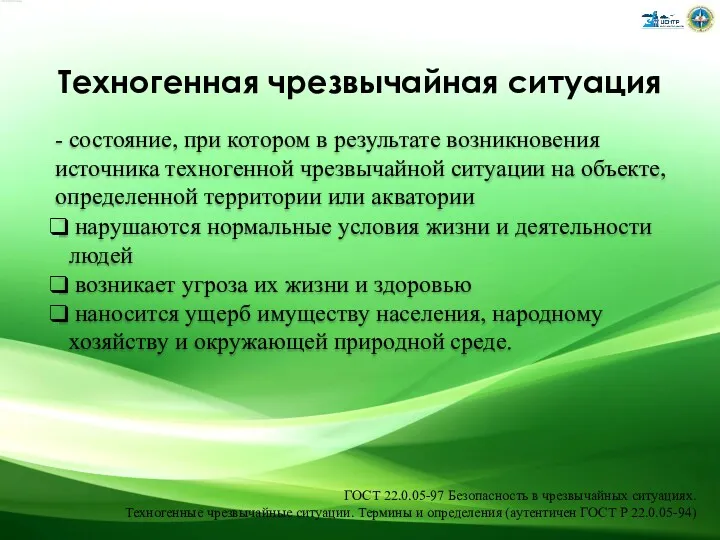 Техногенная чрезвычайная ситуация

- состояние, при котором в результате возникновения источника техногенной чрезвычайной ситуации на объекте, определенной территории или акватории

❑ нарушаются нормальные условия жизни и деятельности людей

❑ возникает угроза их жизни и здоровью

❑ наносится ущерб имуществу населения, народному хозяйству и окружающей природной среде.

ГОСТ 22.0.05-97 Безопасность в чрезвычайных ситуациях. Техногенные чрезвычайные ситуации. Термины и определения (аутентичен ГОСТ Р 22.0.05-94)